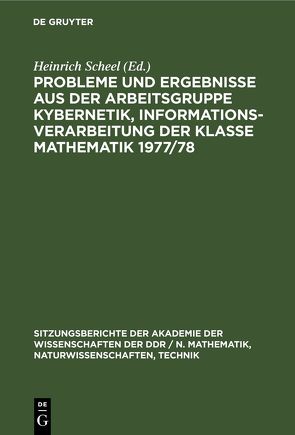 DE GRUYTER

Heinrich Scheel (Ed.)

PROBLEME UND ERGEBNISSE AUS DER ARBEITSGRUPPE KYBERNETIK, INFORMATIONSVERARBEITUNG DER KLASSE MATHEMATIK 1977/78

SITZUNGSBERICHTE DER AKADEMIE DER WISSENSCHAFTEN DER DDR / N. MATHEMATIK, NATURWISSENSCHAFTEN, TECHNIK

DE
G